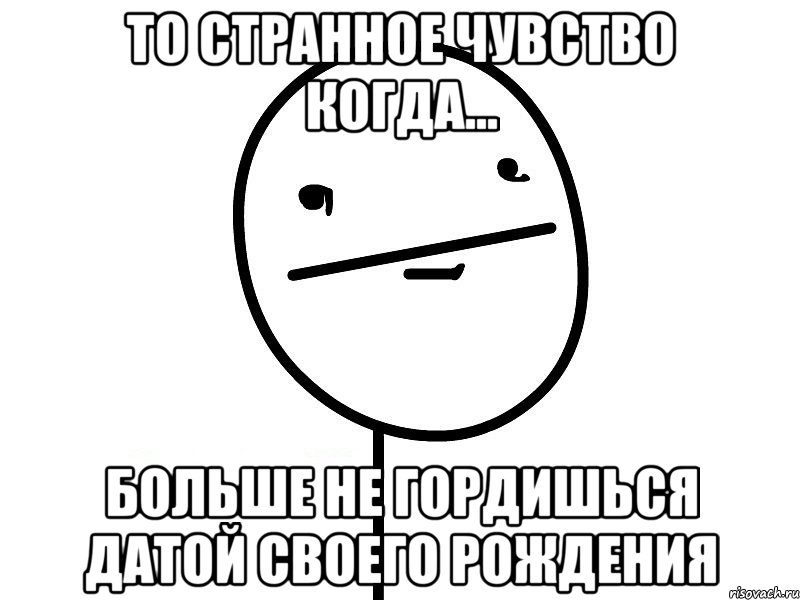 ТО СТРАННОЕ ЧУВСТВО КОГДА...

БОЛЬШЕ НЕ ГОРДИШЬСЯ ДАТОЙ СВОЕГО РОЖДЕНИЯ

risovach.ru